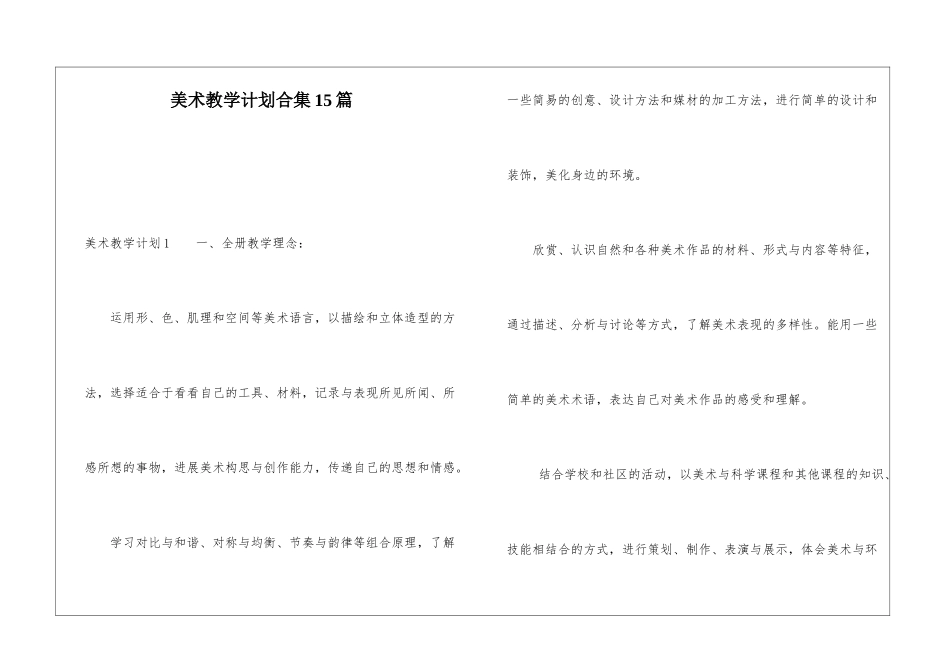 美术教学计划合集15篇

美术教学计划1　　一、全册教学理念：

运用形、色、肌理和空间等美术语言，以描绘和立体造型的方法，选择适合于看看自己的工具、材料，记录与表现所见所闻、所感所想的事物，进展美术构思与创作能力，传递自己的思想和情感。

学习对比与和谐、对称与均衡、节奏与韵律等组合原理，了解一些简易的创意、设计方法和媒材的加工方法，进行简单的设计和装饰，美化身边的环境。

欣赏、认识自然和各种美术作品的材料、形式与内容等特征，通过描述、分析与讨论等方式，了解美术表现的多样性。能用一些简单的美术术语，表达自己对美术作品的感受和理解。

结合学校和社区的活动，以美术与科学课程和其他课程的知识、技能相结合的方式，进行策划、制作、表演与展示，体会美术与环